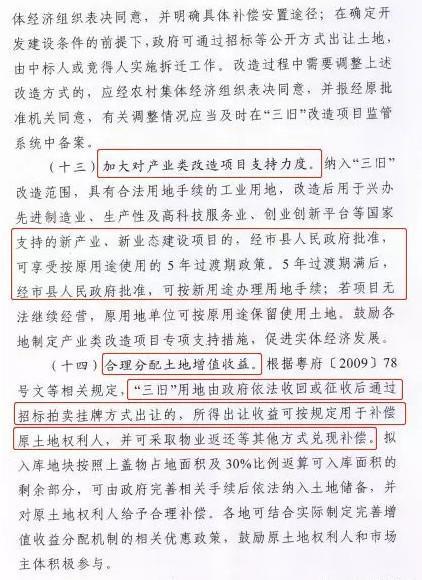 体经济组织表决同意，并明确具体补偿安置途径；在确定开发建设条件的前提下，政府可通过招标等公开方式出让土地，由中标人或竞得人实施拆迁工作。改造过程中需要调整上述改造方式的，应经农村集体经济组织表决同意，并报经原批准机关同意，有关调整情况应当及时在“三旧”改造项目监管系统中备案。

（十三）加大对产业类改造项目支持力度。纳入“三旧”改造范围，具有合法用地手续的工业用地，改造后用于兴办先进制造业、生产性及高科技服务业、创业创新平台等国家支持的新产业、新业态建设项目的，经市县人民政府批准，可享受按原用途使用的5年过渡期政策。5年过渡期满后，经市县人民政府批准，可按新用途办理用地手续；若项目无法继续经营，原用地单位可按原用途保留使用土地。鼓励各地制定产业类改造项目专项支持措施，促进实体经济发展。

（十四）合理分配土地增值收益。根据粤府〔2009〕78号文等相关规定，“三旧”用地由政府依法收回或征收后通过招标拍卖挂牌方式出让的，所得出让收益可按规定用于补偿原土地权利人，并可采取物业返还等其他方式兑现补偿。拟入库地块按照上盖物占地面积及30%比例返算可入库面积的剩余部分，可由政府完善相关手续后依法纳入土地储备，并对原土地权利人给予合理补偿。各地可结合实际制定完善增值收益分配机制的相关优惠政策，鼓励原土地权利人和市场主体积极参与。